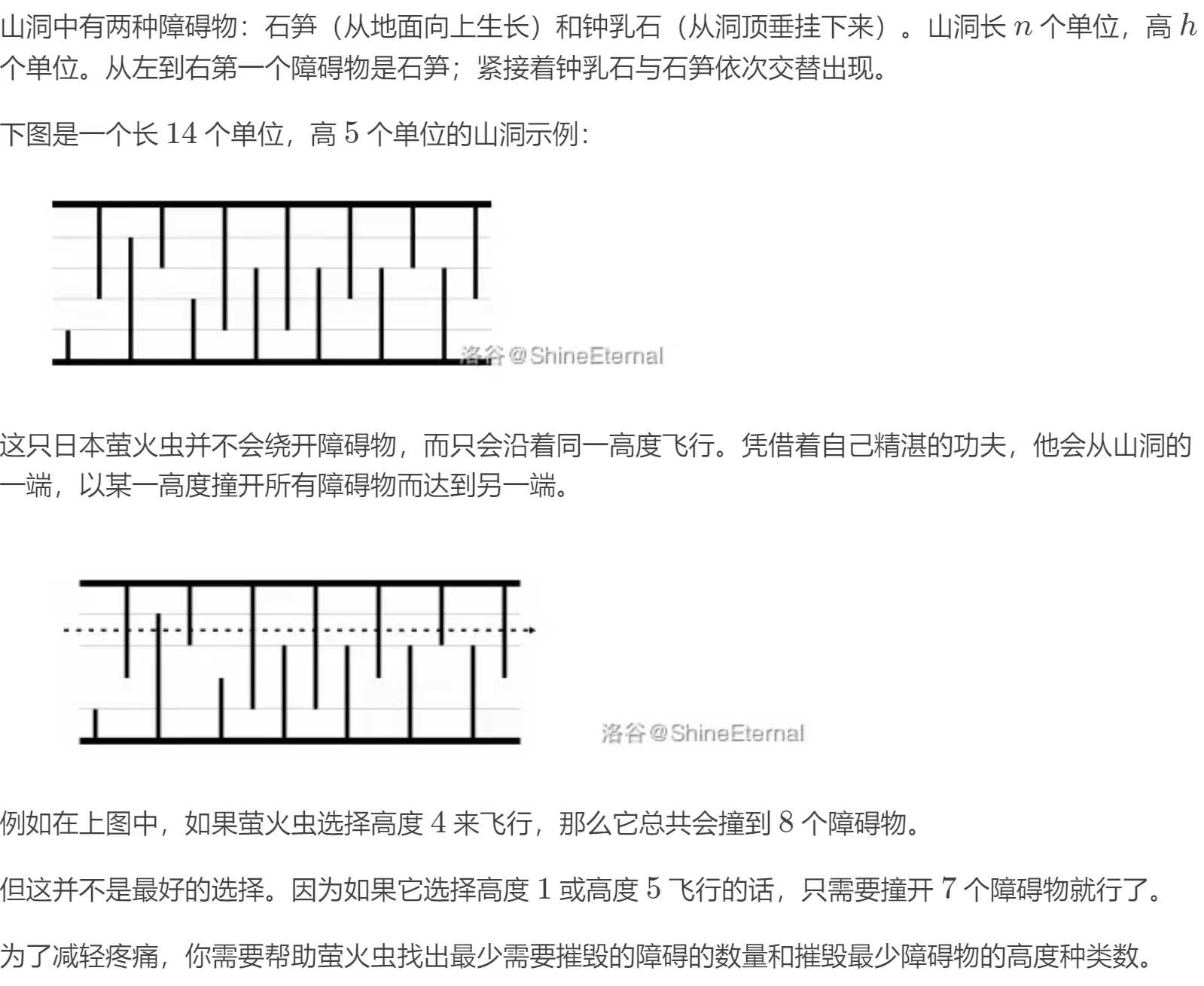 山洞中有两种障碍物：石笋（从地面向上生长）和钟乳石（从洞顶垂挂下来）。山洞长 $n$ 个单位，高 $h$ 个单位。从左到右第一个障碍物是石笋；紧接着钟乳石与石笋依次交替出现。

下图是一个长 $14$ 个单位，高 $5$ 个单位的山洞示例：

洛谷@ShineEternal

这只日本萤火虫并不会绕开障碍物，而只会沿着同一高度飞行。凭借着自己精湛的功夫，他会从山洞的一端，以某一高度撞开所有障碍物而达到另一端。

洛谷@ShineEternal

例如在上图中，如果萤火虫选择高度 $4$ 来飞行，那么它总共会撞到 $8$ 个障碍物。

但这并不是最好的选择。因为如果它选择高度 $1$ 或高度 $5$ 飞行的话，只需要撞开 $7$ 个障碍物就行了。

为了减轻疼痛，你需要帮助萤火虫找出最少需要摧毁的障碍的数量和摧毁最少障碍物的高度种类数。